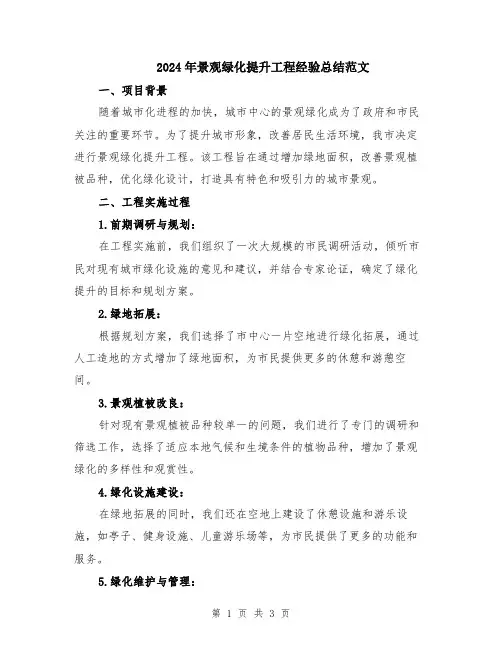 2024年景观绿化提升工程经验总结范文

一、项目背景

随着城市化进程的加快，城市中心的景观绿化成为了政府和市民关注的重要环节。为了提升城市形象，改善居民生活环境，我市决定进行景观绿化提升工程。该工程旨在通过增加绿地面积，改善景观植被品种，优化绿化设计，打造具有特色和吸引力的城市景观。

二、工程实施过程

1.前期调研与规划：

在工程实施前，我们组织了一次大规模的市民调研活动，倾听市民对现有城市绿化设施的意见和建议，并结合专家论证，确定了绿化提升的目标和规划方案。

2.绿地拓展：

根据规划方案，我们选择了市中心一片空地进行绿化拓展，通过人工造地的方式增加了绿地面积，为市民提供更多的休憩和游憩空间。

3.景观植被改良：

针对现有景观植被品种较单一的问题，我们进行了专门的调研和筛选工作，选择了适应本地气候和生境条件的植物品种，增加了景观绿化的多样性和观赏性。

4.绿化设施建设：

在绿地拓展的同时，我们还在空地上建设了休憩设施和游乐设施，如亭子、健身设施、儿童游乐场等，为市民提供了更多的功能和服务。

5.绿化维护与管理：

第 1 页 共 3 页